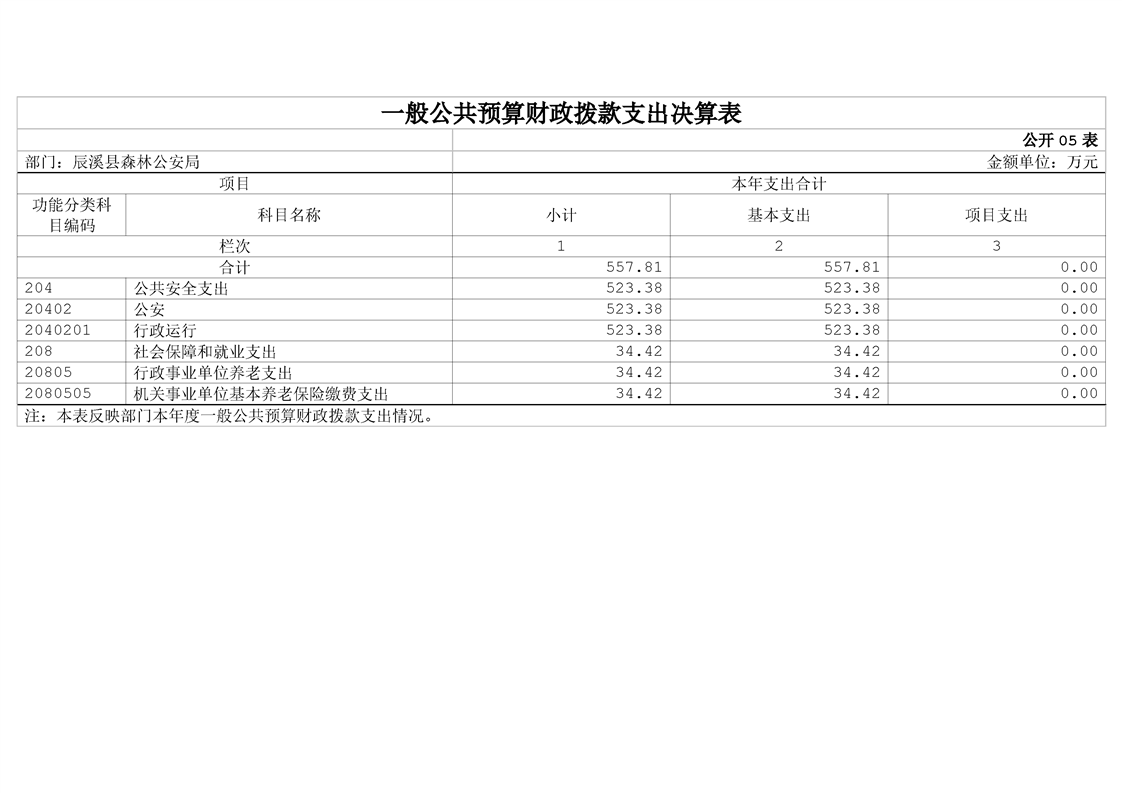 一般公共预算财政拨款支出决算表

公开05表

部门：辰溪县森林公安局

金额单位：万元

| 项目 | | 本年支出合计 | | |
|---|---|---|---|---|
| 功能分类科目编码 | 科目名称 | 小计 | 基本支出 | 项目支出 |
| 栏次 | | 1 | 2 | 3 |
| 合计 | | 557.81 | 557.81 | 0.00 |
| 204 | 公共安全支出 | 523.38 | 523.38 | 0.00 |
| 20402 | 公安 | 523.38 | 523.38 | 0.00 |
| 2040201 | 行政运行 | 523.38 | 523.38 | 0.00 |
| 208 | 社会保障和就业支出 | 34.42 | 34.42 | 0.00 |
| 20805 | 行政事业单位养老支出 | 34.42 | 34.42 | 0.00 |
| 2080505 | 机关事业单位基本养老保险缴费支出 | 34.42 | 34.42 | 0.00 |

注：本表反映部门本年度一般公共预算财政拨款支出情况。